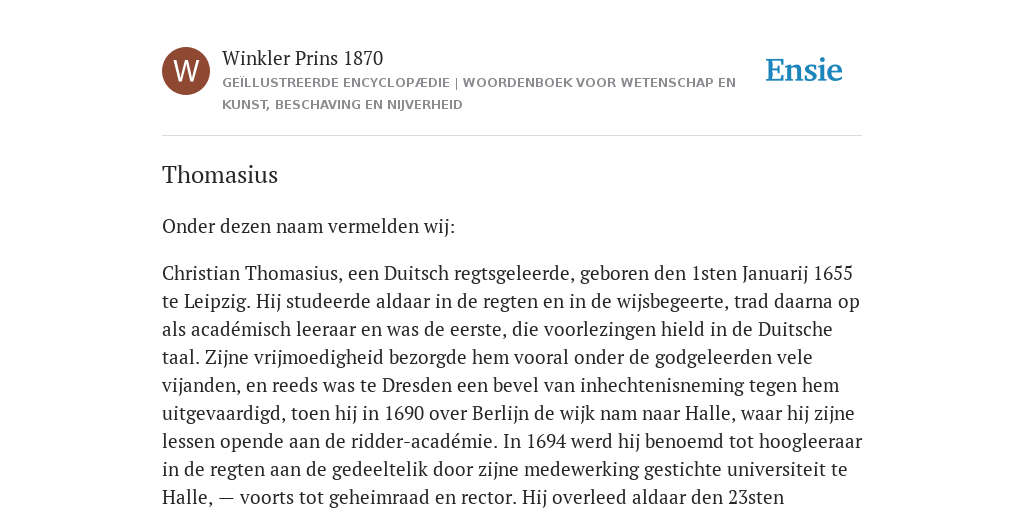 W

Winkler Prins 1870

GEÏLLUSTREERDE ENCYCLOPÆDIE | WOORDENBOEK VOOR WETENSCHAP EN KUNST, BESCHAVING EN NIJVERHEID

Ensie

Thomasius

Onder dezen naam vermelden wij:

Christian Thomasius, een Duitsch regtsgeleerde, geboren den 1sten Januarij 1655 te Leipzig. Hij studeerde aldaar in de regten en in de wijsbegeerte, trad daarna op als académisch leeraar en was de eerste, die voorlezingen hield in de Duitsche taal. Zijne vrijmoedigheid bezorgde hem vooral onder de godgeleerden vele vijanden, en reeds was te Dresden een bevel van inhechtenisneming tegen hem uitgevaardigd, toen hij in 1690 over Berlijn de wijk nam naar Halle, waar hij zijne lessen opende aan de ridder-académie. In 1694 werd hij benoemd tot hoogleeraar in de regten aan de gedeeltelik door zijne medewerking gestichte universiteit te Halle, — voorts tot geheimraad en rector. Hij overleed aldaar den 23sten